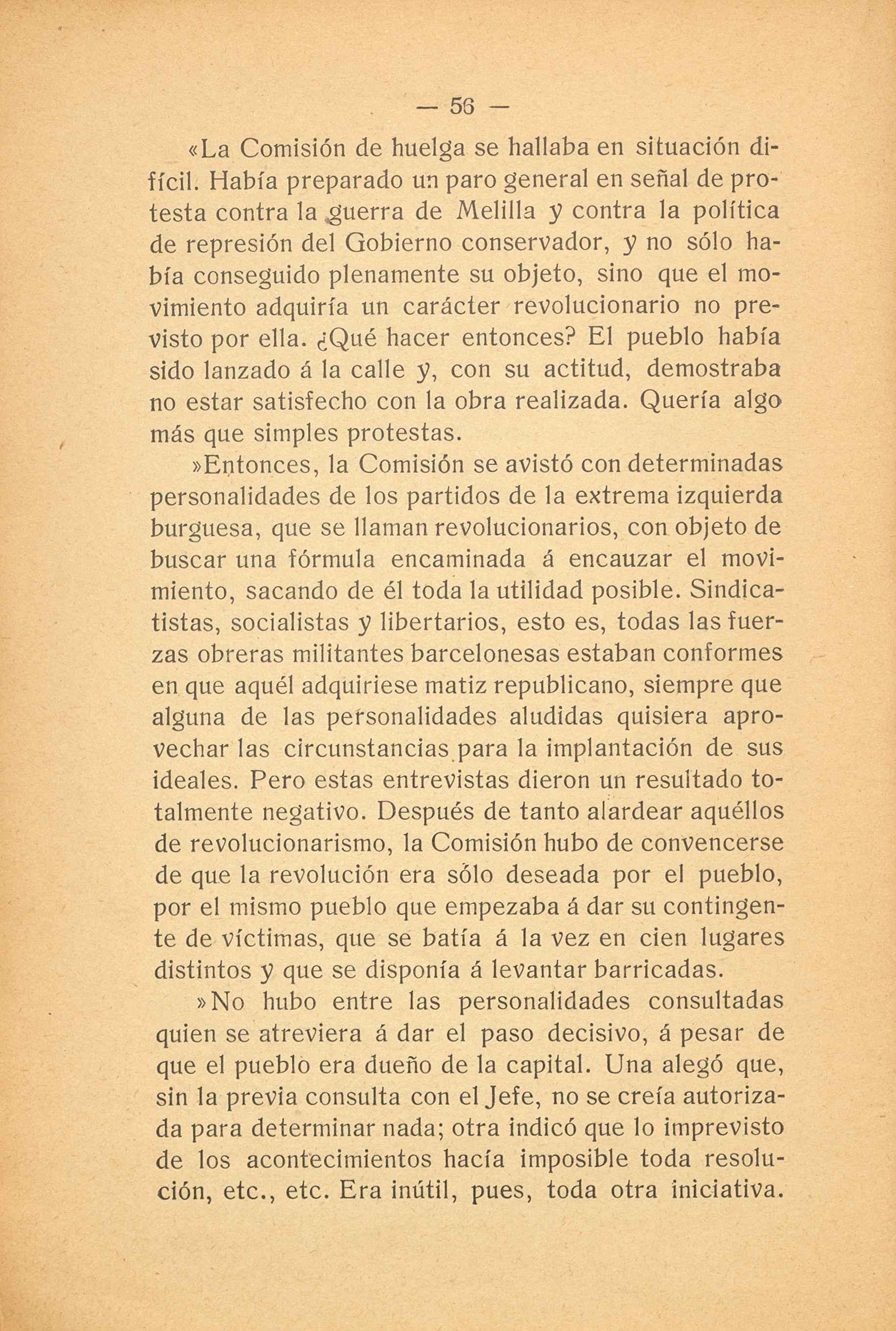 — 56 —

«La Comisión de huelga se hallaba en situación difícil. Había preparado un paro general en señal de protesta contra la guerra de Melilla y contra la política de represión del Gobierno conservador, y no sólo había conseguido plenamente su objeto, sino que el movimiento adquiría un carácter revolucionario no previsto por ella. ¿Qué hacer entonces? El pueblo había sido lanzado á la calle y, con su actitud, demostraba no estar satisfecho con la obra realizada. Quería algo más que simples protestas.

»Entonces, la Comisión se avistó con determinadas personalidades de los partidos de la extrema izquierda burguesa, que se llaman revolucionarios, con objeto de buscar una fórmula encaminada á encauzar el movimiento, sacando de él toda la utilidad posible. Sindicatistas, socialistas y libertarios, esto es, todas las fuerzas obreras militantes barcelonesas estaban conformes en que aquél adquiriese matiz republicano, siempre que alguna de las personalidades aludidas quisiera aprovechar las circunstancias para la implantación de sus ideales. Pero estas entrevistas dieron un resultado totalmente negativo. Después de tanto alardear aquéllos de revolucionarismo, la Comisión hubo de convencerse de que la revolución era sólo deseada por el pueblo, por el mismo pueblo que empezaba á dar su contingente de víctimas, que se batía á la vez en cien lugares distintos y que se disponía á levantar barricadas.

»No hubo entre las personalidades consultadas quien se atreviera á dar el paso decisivo, á pesar de que el pueblo era dueño de la capital. Una alegó que, sin la previa consulta con el Jefe, no se creía autorizada para determinar nada; otra indicó que lo imprevisto de los acontecimientos hacía imposible toda resolución, etc., etc. Era inútil, pues, toda otra iniciativa.